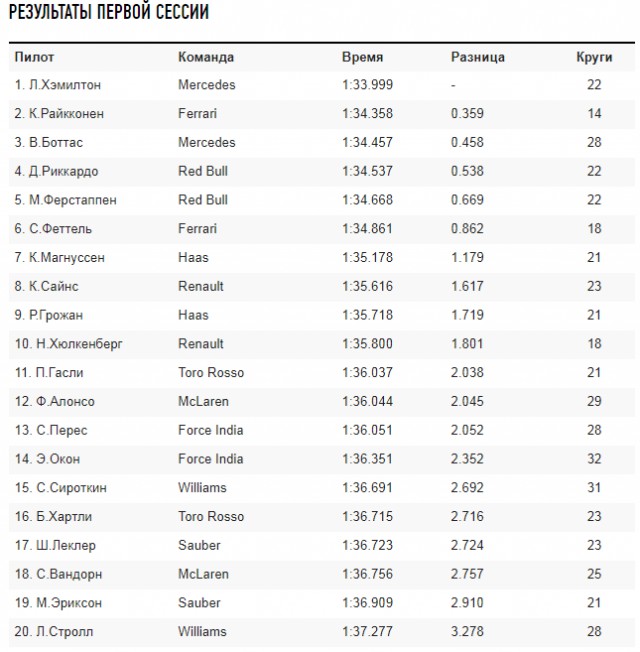 РЕЗУЛЬТАТЫ ПЕРВОЙ СЕССИИ

| Пилот | Команда | Время | Разница | Круги |
|---|---|---|---|---|
| 1. Л.Хэмилтон | Mercedes | 1:33.999 | - | 22 |
| 2. К.Райкконен | Ferrari | 1:34.358 | 0.359 | 14 |
| 3. В.Боттас | Mercedes | 1:34.457 | 0.458 | 28 |
| 4. Д.Риккардо | Red Bull | 1:34.537 | 0.538 | 22 |
| 5. М.Ферстаппен | Red Bull | 1:34.668 | 0.669 | 22 |
| 6. С.Феттель | Ferrari | 1:34.861 | 0.862 | 18 |
| 7. К.Магнуссен | Haas | 1:35.178 | 1.179 | 21 |
| 8. К.Сайнс | Renault | 1:35.616 | 1.617 | 23 |
| 9. Р.Грожан | Haas | 1:35.718 | 1.719 | 21 |
| 10. Н.Хюлкенберг | Renault | 1:35.800 | 1.801 | 18 |
| 11. П.Гасли | Toro Rosso | 1:36.037 | 2.038 | 21 |
| 12. Ф.Алонсо | McLaren | 1:36.044 | 2.045 | 29 |
| 13. С.Перес | Force India | 1:36.051 | 2.052 | 28 |
| 14. Э.Окон | Force India | 1:36.351 | 2.352 | 32 |
| 15. С.Сироткин | Williams | 1:36.691 | 2.692 | 31 |
| 16. Б.Хартли | Toro Rosso | 1:36.715 | 2.716 | 23 |
| 17. Ш.Леклер | Sauber | 1:36.723 | 2.724 | 23 |
| 18. С.Вандорн | McLaren | 1:36.756 | 2.757 | 25 |
| 19. М.Эриксон | Sauber | 1:36.909 | 2.910 | 21 |
| 20. Л.Стролл | Williams | 1:37.277 | 3.278 | 28 |